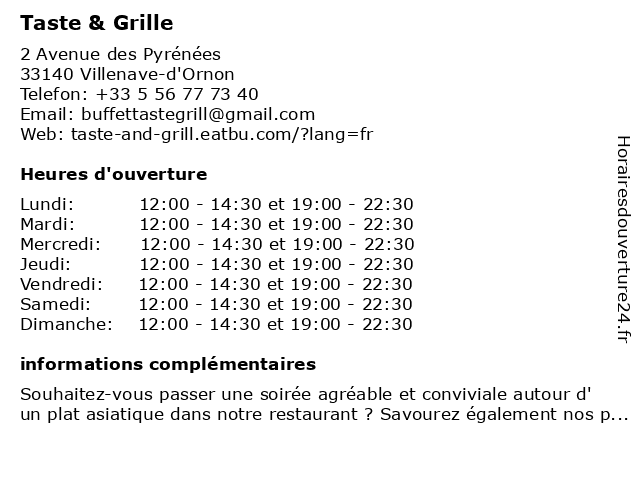 Taste & Grille

2 Avenue des Pyrénées
33140 Villenave-d'Ornon
Telefon: +33 5 56 77 73 40
Email: buffettastegrill@gmail.com
Web: taste-and-grill.eatbu.com/?lang=fr

Heures d'ouverture

| | |
|---|---|
| Lundi: | 12:00 - 14:30 et 19:00 - 22:30 |
| Mardi: | 12:00 - 14:30 et 19:00 - 22:30 |
| Mercredi: | 12:00 - 14:30 et 19:00 - 22:30 |
| Jeudi: | 12:00 - 14:30 et 19:00 - 22:30 |
| Vendredi: | 12:00 - 14:30 et 19:00 - 22:30 |
| Samedi: | 12:00 - 14:30 et 19:00 - 22:30 |
| Dimanche: | 12:00 - 14:30 et 19:00 - 22:30 |

informations complémentaires

Souhaitez-vous passer une soirée agréable et conviviale autour d' un plat asiatique dans notre restaurant ? Savourez également nos p...

Horairesdouverture24.fr